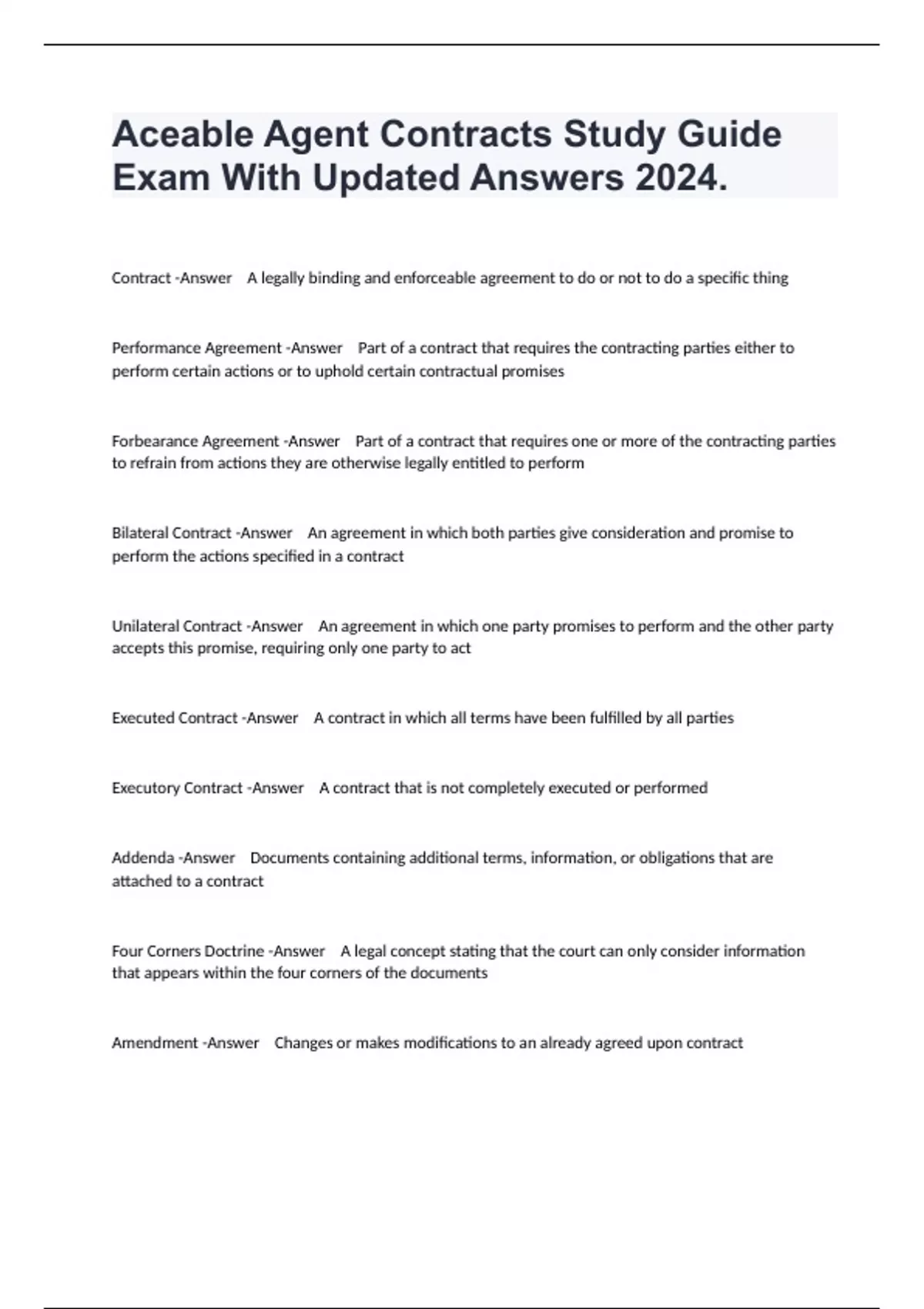 Aceable Agent Contracts Study Guide Exam With Updated Answers 2024.

Contract -Answer A legally binding and enforceable agreement to do or not to do a specific thing

Performance Agreement -Answer Part of a contract that requires the contracting parties either to perform certain actions or to uphold certain contractual promises

Forbearance Agreement -Answer Part of a contract that requires one or more of the contracting parties to refrain from actions they are otherwise legally entitled to perform

Bilateral Contract -Answer An agreement in which both parties give consideration and promise to perform the actions specified in a contract

Unilateral Contract -Answer An agreement in which one party promises to perform and the other party accepts this promise, requiring only one party to act

Executed Contract -Answer A contract in which all terms have been fulfilled by all parties

Executory Contract -Answer A contract that is not completely executed or performed

Addenda -Answer Documents containing additional terms, information, or obligations that are attached to a contract

Four Corners Doctrine -Answer A legal concept stating that the court can only consider information that appears within the four corners of the documents

Amendment -Answer Changes or makes modifications to an already agreed upon contract